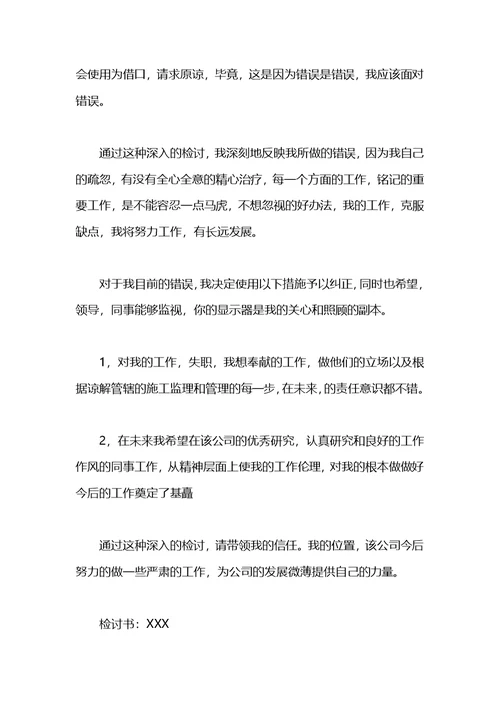 会使用为借口，请求原谅，毕竟，这是因为错误是错误，我应该面对错误。

通过这种深入的检讨，我深刻地反映我所做的错误，因为我自己的疏忽，有没有全心全意的精心治疗，每一个方面的工作，铭记的重要工作，是不能容忍一点马虎，不想忽视的好办法，我的工作，克服缺点，我将努力工作，有长远发展。

对于我目前的错误，我决定使用以下措施予以纠正，同时也希望，领导，同事能够监视，你的显示器是我的关心和照顾的副本。

1，对我的工作，失职，我想奉献的工作，做他们的立场以及根据谅解管辖的施工监理和管理的每一步，在未来，的责任意识都不错。

2，在未来我希望在该公司的优秀研究，认真研究和良好的工作作风的同事工作，从精神层面上使我的工作伦理，对我的根本做做好今后的工作奠定了基矗

通过这种深入的检讨，请带领我的信任。我的位置，该公司今后努力的做一些严肃的工作，为公司的发展微薄提供自己的力量。

检讨书：XXX